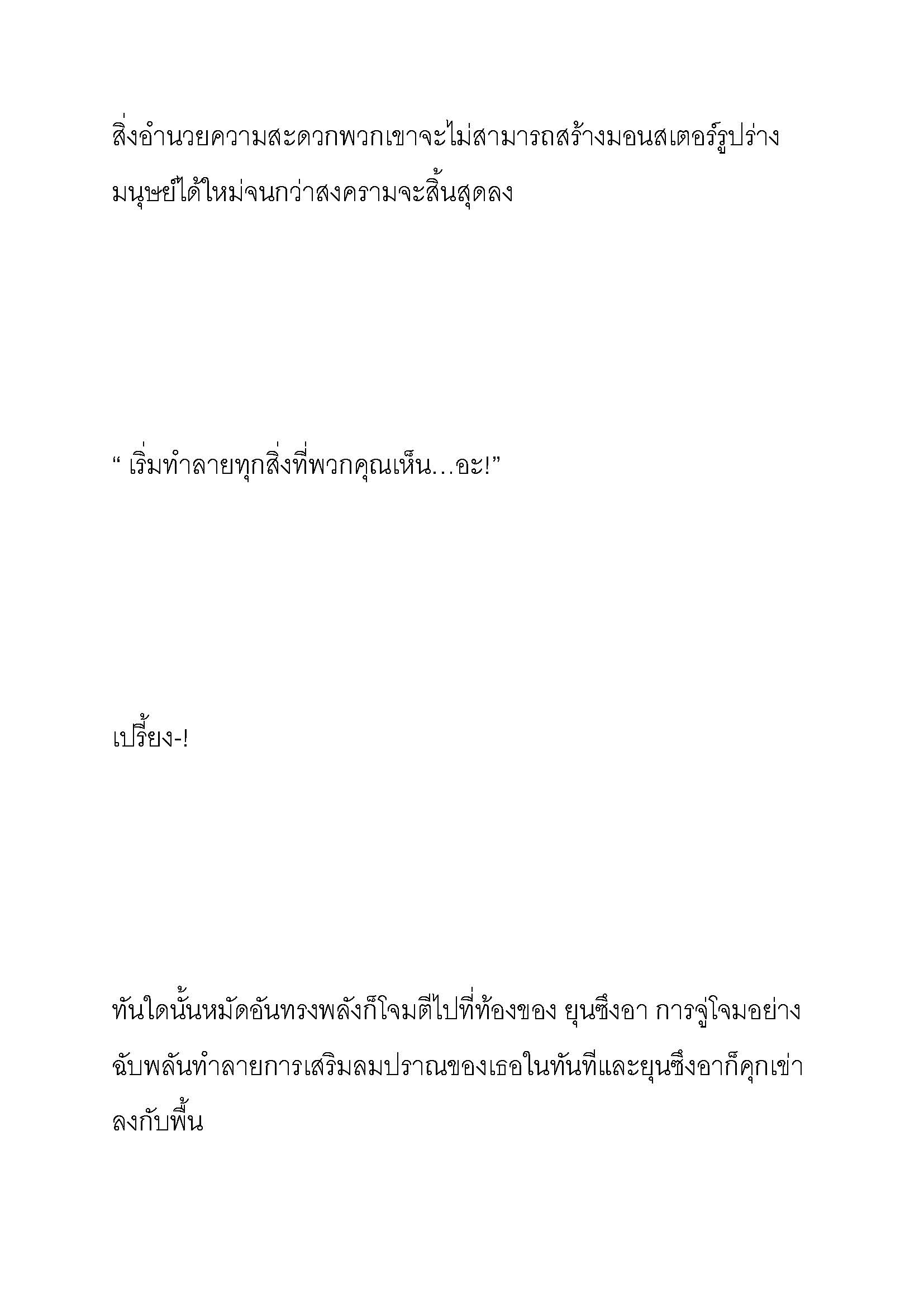 สิ่งอำนวยความสะดวกพวกเขาจะไม่สามารถสร้างมอนสเตอร์รูปร่างมนุษย์ได้ใหม่จนกว่าสงครามจะสิ้นสุดลง

“ เริ่มทำลายทุกสิ่งที่พวกคุณเห็น…อะ!”

เปรี้ยง-!

ทันใดนั้นหมัดอันทรงพลังก็โจมตีไปที่ท้องของ ยุนซึงอา การจู่โจมอย่างฉับพลันทำลายการเสริมลมปราณของเธอในทันทีและยุนซึงอาก็คุกเข่าลงกับพื้น